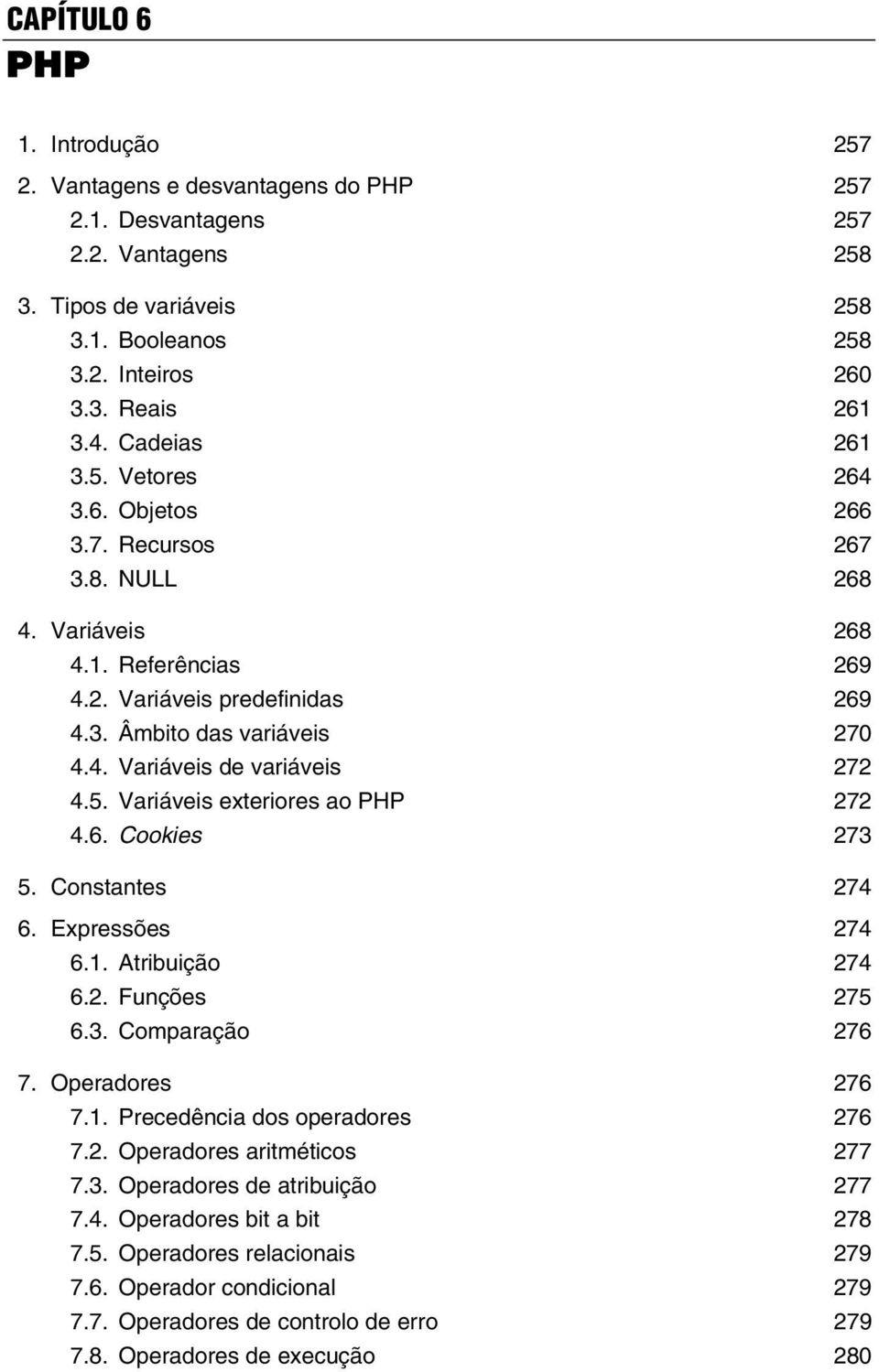 CAPÍTULO 6
PHP

1. Introdução 257
2. Vantagens e desvantagens do PHP 257
2.1. Desvantagens 257
2.2. Vantagens 258
3. Tipos de variáveis 258
3.1. Booleanos 258
3.2. Inteiros 260
3.3. Reais 261
3.4. Cadeias 261
3.5. Vetores 264
3.6. Objetos 266
3.7. Recursos 267
3.8. NULL 268
4. Variáveis 268
4.1. Referências 269
4.2. Variáveis predefinidas 269
4.3. Âmbito das variáveis 270
4.4. Variáveis de variáveis 272
4.5. Variáveis exteriores ao PHP 272
4.6. Cookies 273
5. Constantes 274
6. Expressões 274
6.1. Atribuição 274
6.2. Funções 275
6.3. Comparação 276
7. Operadores 276
7.1. Precedência dos operadores 276
7.2. Operadores aritméticos 277
7.3. Operadores de atribuição 277
7.4. Operadores bit a bit 278
7.5. Operadores relacionais 279
7.6. Operador condicional 279
7.7. Operadores de controlo de erro 279
7.8. Operadores de execução 280